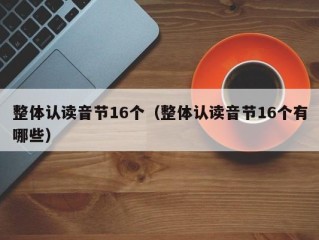 整体认读音节16个（整体认读音节16个有哪些）